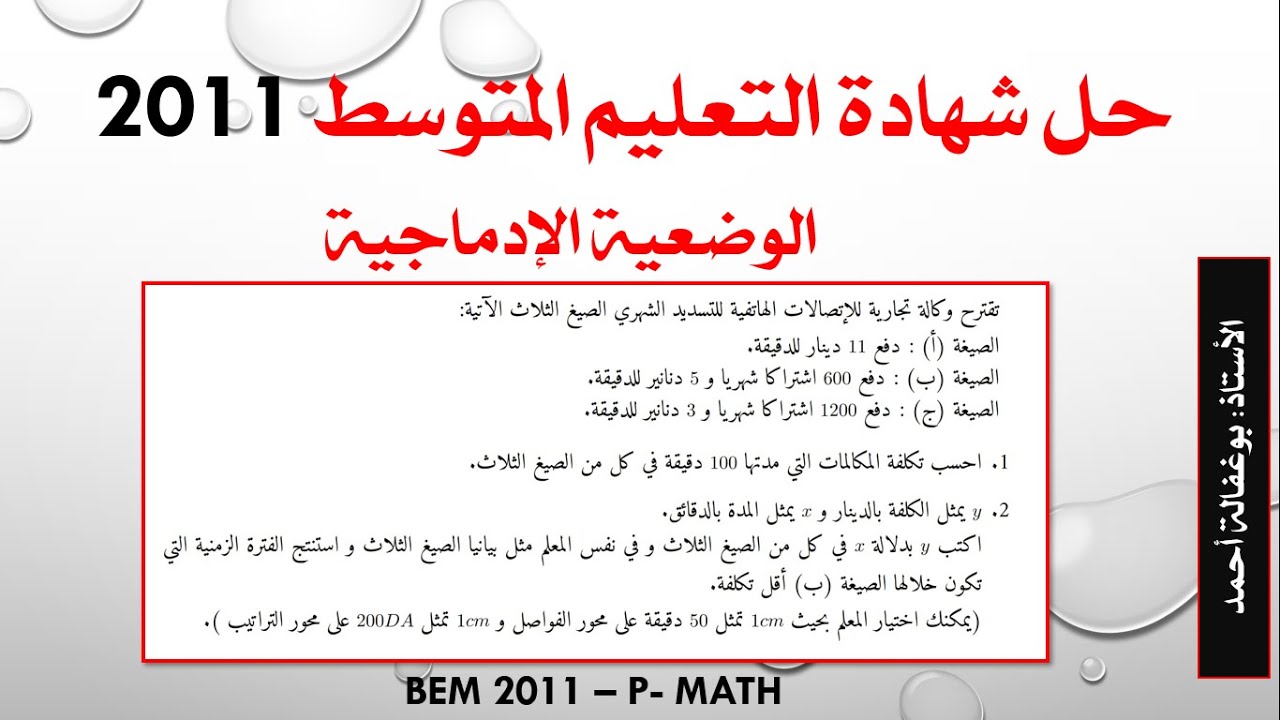 حل شهادة التعليم المتوسط 2011

الوضعية الإدماجية

الأستاذ: بوغفالة أحمد

تقترح وكالة تجارية للإتصالات الهاتفية للتسديد الشهري الصيغ الثلاث الآتية:
الصيغة (أ) : دفع 11 دينار للدقيقة.
الصيغة (ب) : دفع 600 اشتراكا شهريا و 5 دنانير للدقيقة.
الصيغة (ج) : دفع 1200 اشتراكا شهريا و 3 دنانير للدقيقة.

1. احسب تكلفة المكالمات التي مدتها 100 دقيقة في كل من الصيغ الثلاث.

2. $y$ يمثل الكلفة بالدينار و $x$ يمثل المدة بالدقائق.
اكتب $y$ بدلالة $x$ في كل من الصيغ الثلاث و في نفس المعلم مثل بيانيا الصيغ الثلاث و استنتج الفترة الزمنية التي تكون خلالها الصيغة (ب) أقل تكلفة.
(يمكنك اختيار المعلم بحيث $1cm$ تمثل 50 دقيقة على محور الفواصل و $1cm$ تمثل $200DA$ على محور التراتيب ).

BEM 2011 – P- MATH